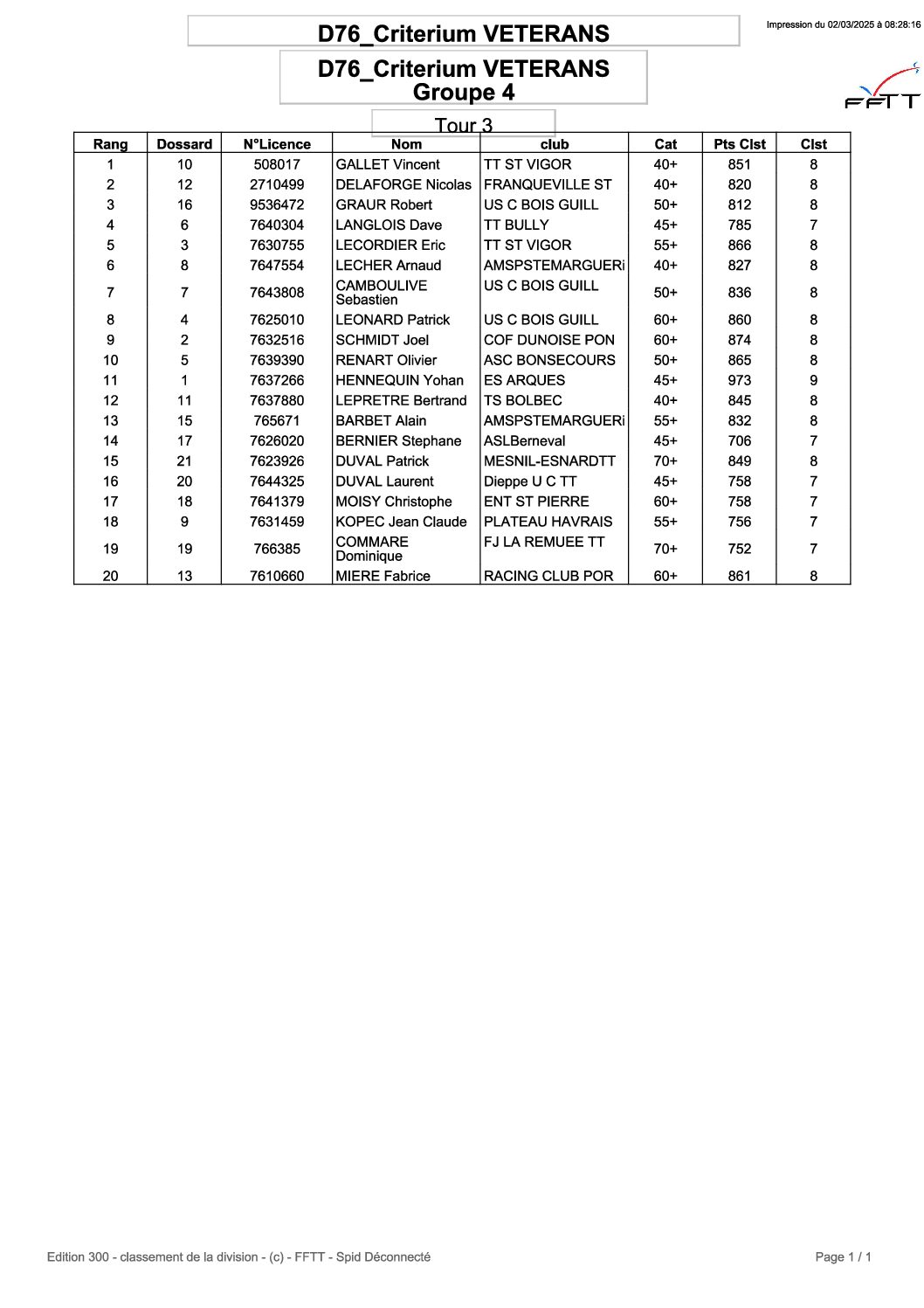 D76_Criterium VETERANS

Impression du 02/03/2025 à 08:28:16

D76_Criterium VETERANS
Groupe 4

FFTT

Tour 3

| Rang | Dossard | N°Licence | Nom | club | Cat | Pts Clst | Clst |
|---|---|---|---|---|---|---|---|
| 1 | 10 | 508017 | GALLET Vincent | TT ST VIGOR | 40+ | 851 | 8 |
| 2 | 12 | 2710499 | DELAFORGE Nicolas | FRANQUEVILLE ST | 40+ | 820 | 8 |
| 3 | 16 | 9536472 | GRAUR Robert | US C BOIS GUILL | 50+ | 812 | 8 |
| 4 | 6 | 7640304 | LANGLOIS Dave | TT BULLY | 45+ | 785 | 7 |
| 5 | 3 | 7630755 | LECORDIER Eric | TT ST VIGOR | 55+ | 866 | 8 |
| 6 | 8 | 7647554 | LECHER Arnaud | AMSPSTEMARGUERi | 40+ | 827 | 8 |
| 7 | 7 | 7643808 | CAMBOULIVE Sebastien | US C BOIS GUILL | 50+ | 836 | 8 |
| 8 | 4 | 7625010 | LEONARD Patrick | US C BOIS GUILL | 60+ | 860 | 8 |
| 9 | 2 | 7632516 | SCHMIDT Joel | COF DUNOISE PON | 60+ | 874 | 8 |
| 10 | 5 | 7639390 | RENART Olivier | ASC BONSECOURS | 50+ | 865 | 8 |
| 11 | 1 | 7637266 | HENNEQUIN Yohan | ES ARQUES | 45+ | 973 | 9 |
| 12 | 11 | 7637880 | LEPRETRE Bertrand | TS BOLBEC | 40+ | 845 | 8 |
| 13 | 15 | 765671 | BARBET Alain | AMSPSTEMARGUERi | 55+ | 832 | 8 |
| 14 | 17 | 7626020 | BERNIER Stephane | ASLBerneval | 45+ | 706 | 7 |
| 15 | 21 | 7623926 | DUVAL Patrick | MESNIL-ESNARDTT | 70+ | 849 | 8 |
| 16 | 20 | 7644325 | DUVAL Laurent | Dieppe U C TT | 45+ | 758 | 7 |
| 17 | 18 | 7641379 | MOISY Christophe | ENT ST PIERRE | 60+ | 758 | 7 |
| 18 | 9 | 7631459 | KOPEC Jean Claude | PLATEAU HAVRAIS | 55+ | 756 | 7 |
| 19 | 19 | 766385 | COMMARE Dominique | FJ LA REMUEE TT | 70+ | 752 | 7 |
| 20 | 13 | 7610660 | MIERE Fabrice | RACING CLUB POR | 60+ | 861 | 8 |

Edition 300 - classement de la division - (c) - FFTT - Spid Déconnecté

Page 1 / 1